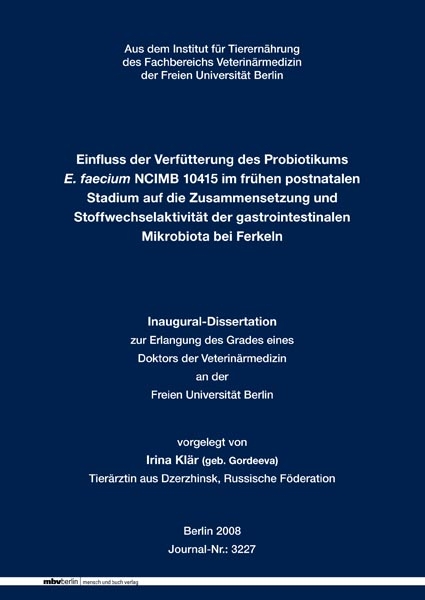 Aus dem Institut für Tierernährung
des Fachbereichs Veterinärmedizin
der Freien Universität Berlin

Einfluss der Verfütterung des Probiotikums E. faecium NCIMB 10415 im frühen postnatalen Stadium auf die Zusammensetzung und Stoffwechselaktivität der gastrointestinalen Mikrobiota bei Ferkeln

Inaugural-Dissertation
zur Erlangung des Grades eines
Doktors der Veterinärmedizin
an der
Freien Universität Berlin

vorgelegt von
Irina Klär (geb. Gordeeva)
Tierärztin aus Dzerzhinsk, Russische Föderation

Berlin 2008
Journal-Nr.: 3227

mbvberlin mensch und buch verlag